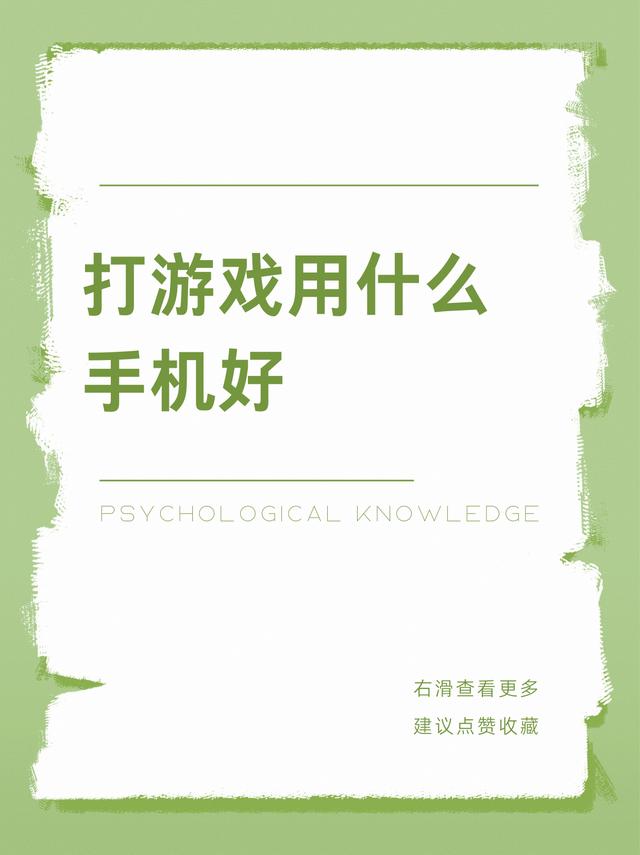 打游戏用什么手机好

PSYCHOLOGICAL KNOWLEDGE

右滑查看更多
建议点赞收藏